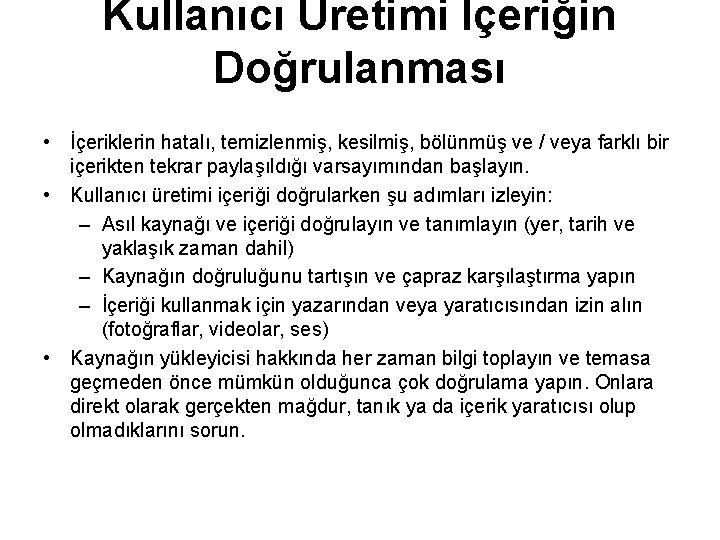 Kullanıcı Üretimi İçeriğin Doğrulanması

• İçeriklerin hatalı, temizlenmiş, kesilmiş, bölünmüş ve / veya farklı bir içerikten tekrar paylaşıldığı varsayımından başlayın.
• Kullanıcı üretimi içeriği doğrularken şu adımları izleyin:
– Asıl kaynağı ve içeriği doğrulayın ve tanımlayın (yer, tarih ve yaklaşık zaman dahil)
– Kaynağın doğruluğunu tartışın ve çapraz karşılaştırma yapın
– İçeriği kullanmak için yazarından veya yaratıcısından izin alın (fotoğraflar, videolar, ses)
• Kaynağın yükleyicisi hakkında her zaman bilgi toplayın ve temasa geçmeden önce mümkün olduğunca çok doğrulama yapın. Onlara direkt olarak gerçekten mağdur, tanık ya da içerik yaratıcısı olup olmadıklarını sorun.